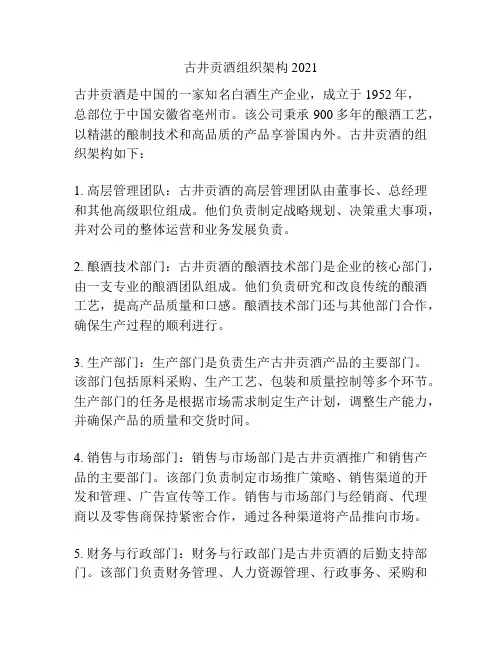 古井贡酒组织架构 2021

古井贡酒是中国的一家知名白酒生产企业，成立于 1952 年，总部位于中国安徽省亳州市。该公司秉承 900 多年的酿酒工艺，以精湛的酿制技术和高品质的产品享誉国内外。古井贡酒的组织架构如下：

1. 高层管理团队：古井贡酒的高层管理团队由董事长、总经理和其他高级职位组成。他们负责制定战略规划、决策重大事项，并对公司的整体运营和业务发展负责。

2. 酿酒技术部门：古井贡酒的酿酒技术部门是企业的核心部门，由一支专业的酿酒团队组成。他们负责研究和改良传统的酿酒工艺，提高产品质量和口感。酿酒技术部门还与其他部门合作，确保生产过程的顺利进行。

3. 生产部门：生产部门是负责生产古井贡酒产品的主要部门。该部门包括原料采购、生产工艺、包装和质量控制等多个环节。生产部门的任务是根据市场需求制定生产计划，调整生产能力，并确保产品的质量和交货时间。

4. 销售与市场部门：销售与市场部门是古井贡酒推广和销售产品的主要部门。该部门负责制定市场推广策略、销售渠道的开发和管理、广告宣传等工作。销售与市场部门与经销商、代理商以及零售商保持紧密合作，通过各种渠道将产品推向市场。

5. 财务与行政部门：财务与行政部门是古井贡酒的后勤支持部门。该部门负责财务管理、人力资源管理、行政事务、采购和